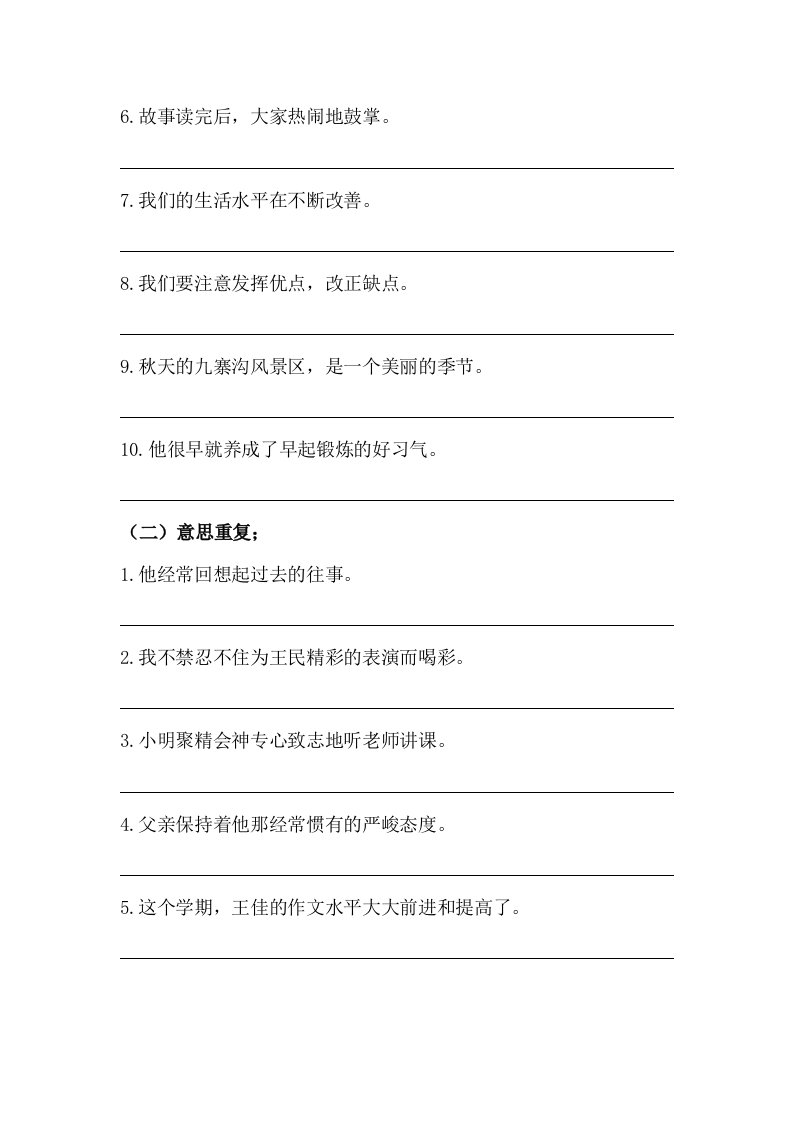 6.故事读完后，大家热闹地鼓掌。

7.我们的生活水平在不断改善。

8.我们要注意发挥优点，改正缺点。

9.秋天的九寨沟风景区，是一个美丽的季节。

10.他很早就养成了早起锻炼的好习气。

（二）意思重复；

1.他经常回想起过去的往事。

2.我不禁忍不住为王民精彩的表演而喝彩。

3.小明聚精会神专心致志地听老师讲课。

4.父亲保持着他那经常惯有的严峻态度。

5.这个学期，王佳的作文水平大大前进和提高了。